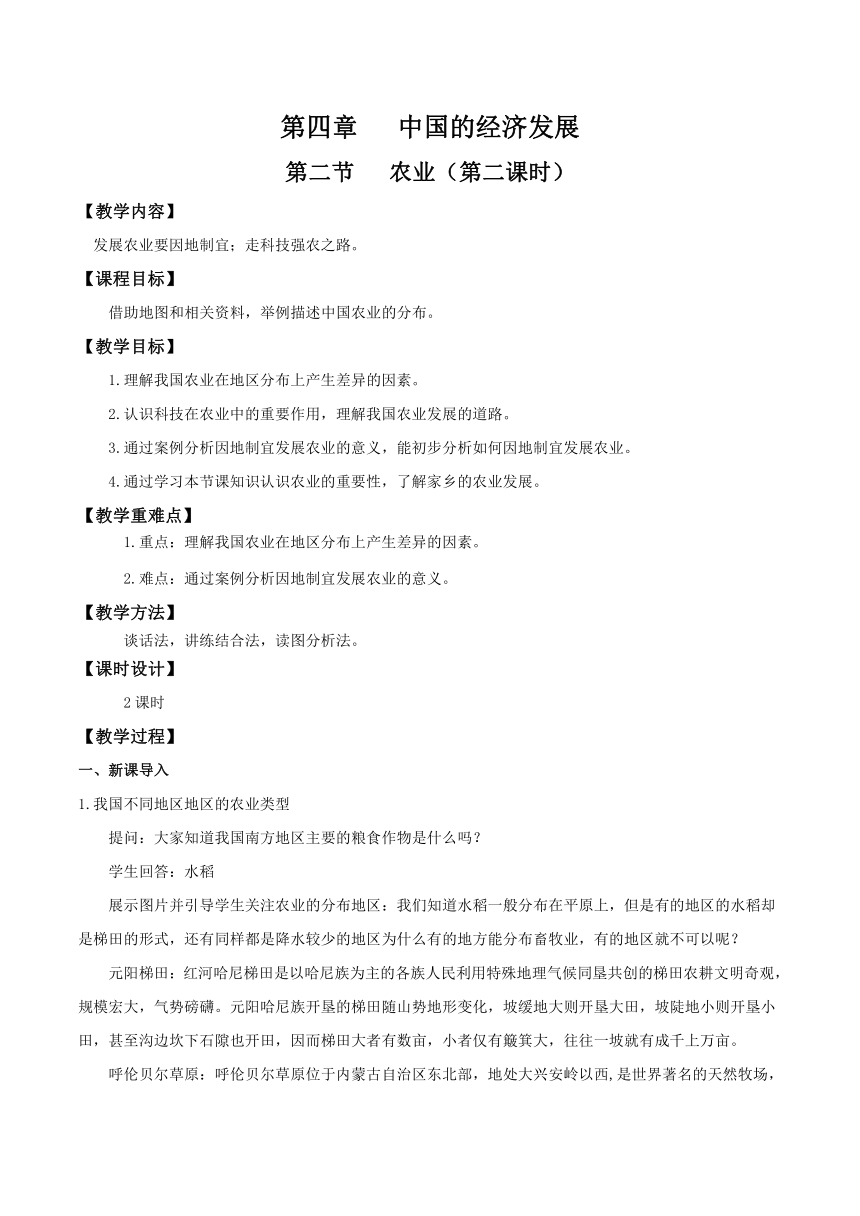 第四章　中国的经济发展

第二节　农业（第二课时）

【教学内容】

发展农业要因地制宜；走科技强农之路。

【课程目标】

借助地图和相关资料，举例描述中国农业的分布。

【教学目标】

1.理解我国农业在地区分布上产生差异的因素。

2.认识科技在农业中的重要作用，理解我国农业发展的道路。

3.通过案例分析因地制宜发展农业的意义，能初步分析如何因地制宜发展农业。

4.通过学习本节课知识认识农业的重要性，了解家乡的农业发展。

【教学重难点】

1.重点：理解我国农业在地区分布上产生差异的因素。

2.难点：通过案例分析因地制宜发展农业的意义。

【教学方法】

谈话法，讲练结合法，读图分析法。

【课时设计】

2课时

【教学过程】

一、新课导入

1.我国不同地区地区的农业类型

提问：大家知道我国南方地区主要的粮食作物是什么吗？

学生回答：水稻

展示图片并引导学生关注农业的分布地区：我们知道水稻一般分布在平原上，但是有的地区的水稻却是梯田的形式，还有同样都是降水较少的地区为什么有的地方能分布畜牧业，有的地区就不可以呢？

元阳梯田：红河哈尼梯田是以哈尼族为主的各族人民利用特殊地理气候同垦共创的梯田农耕文明奇观，规模宏大，气势磅礴。元阳哈尼族开垦的梯田随山势地形变化，坡缓地大则开垦大田，坡陡地小则开垦小田，甚至沟边坎下石隙也开田，因而梯田大者有数亩，小者仅有簸箕大，往往一坡就有成千上万亩。

呼伦贝尔草原：呼伦贝尔草原位于内蒙古自治区东北部，地处大兴安岭以西，是世界著名的天然牧场，